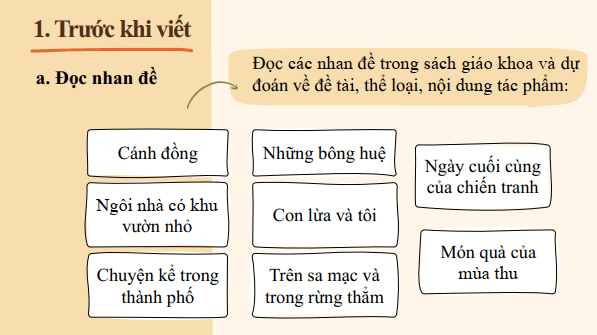 1. Trước khi viết

a. Đọc nhan đề

Đọc các nhan đề trong sách giáo khoa và dự đoán về đề tài, thể loại, nội dung tác phẩm:

Cánh đồng

Ngôi nhà có khu vườn nhỏ

Chuyện kể trong thành phố

Những bông huệ

Con lừa và tôi

Trên sa mạc và trong rừng thẳm

Ngày cuối cùng của chiến tranh

Món quà của mùa thu